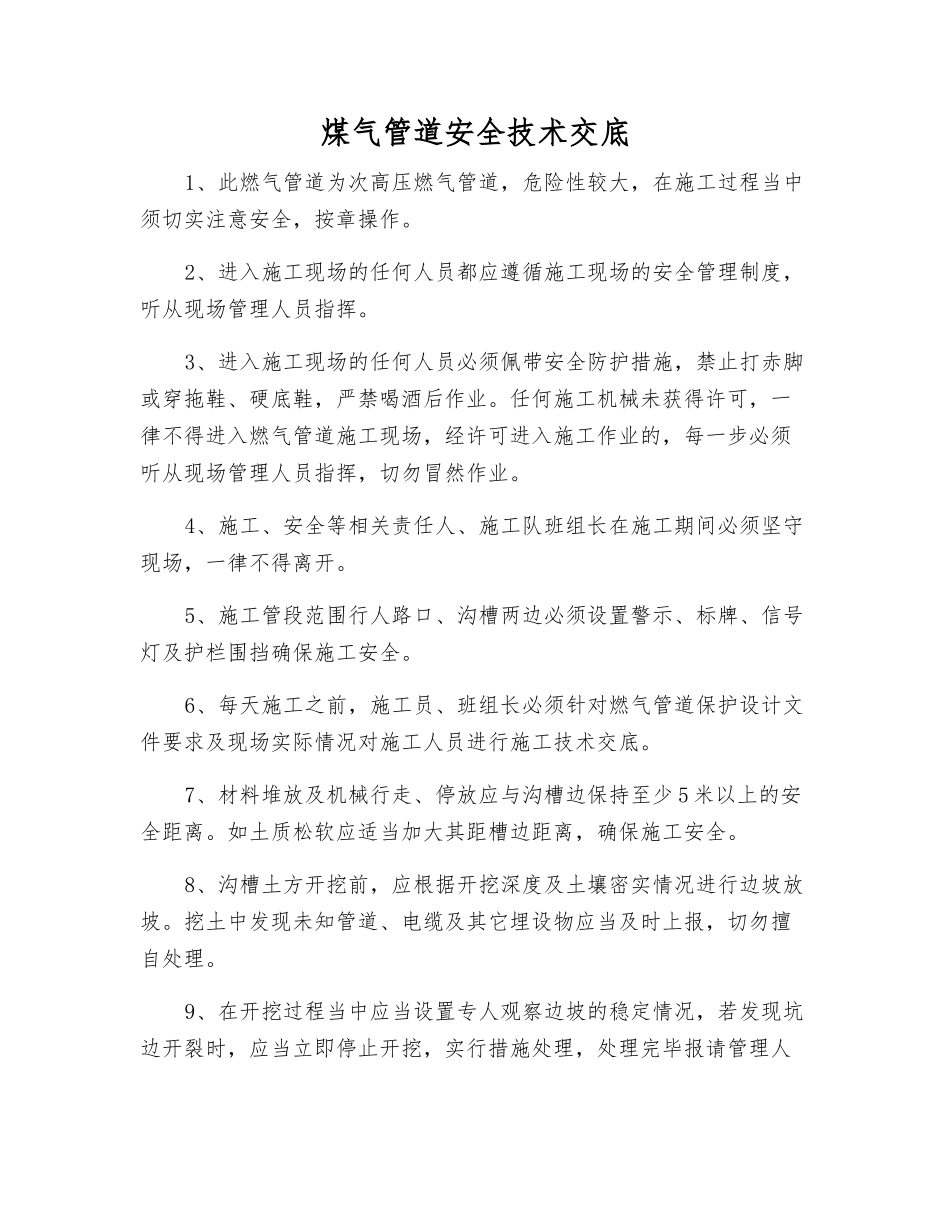 煤气管道安全技术交底

1、此燃气管道为次高压燃气管道，危险性较大，在施工过程当中须切实注意安全，按章操作。

2、进入施工现场的任何人员都应遵循施工现场的安全管理制度，听从现场管理人员指挥。

3、进入施工现场的任何人员必须佩带安全防护措施，禁止打赤脚或穿拖鞋、硬底鞋，严禁喝酒后作业。任何施工机械未获得许可，一律不得进入燃气管道施工现场，经许可进入施工作业的，每一步必须听从现场管理人员指挥，切勿冒然作业。

4、施工、安全等相关责任人、施工队班组长在施工期间必须坚守现场，一律不得离开。

5、施工管段范围行人路口、沟槽两边必须设置警示、标牌、信号灯及护栏围挡确保施工安全。

6、每天施工之前，施工员、班组长必须针对燃气管道保护设计文件要求及现场实际情况对施工人员进行施工技术交底。

7、材料堆放及机械行走、停放应与沟槽边保持至少5米以上的安全距离。如土质松软应适当加大其距槽边距离，确保施工安全。

8、沟槽土方开挖前，应根据开挖深度及土壤密实情况进行边坡放坡。挖土中发现未知管道、电缆及其它埋设物应当及时上报，切勿擅自处理。

9、在开挖过程当中应当设置专人观察边坡的稳定情况，若发现坑边开裂时，应当立即停止开挖，实行措施处理，处理完毕报请管理人